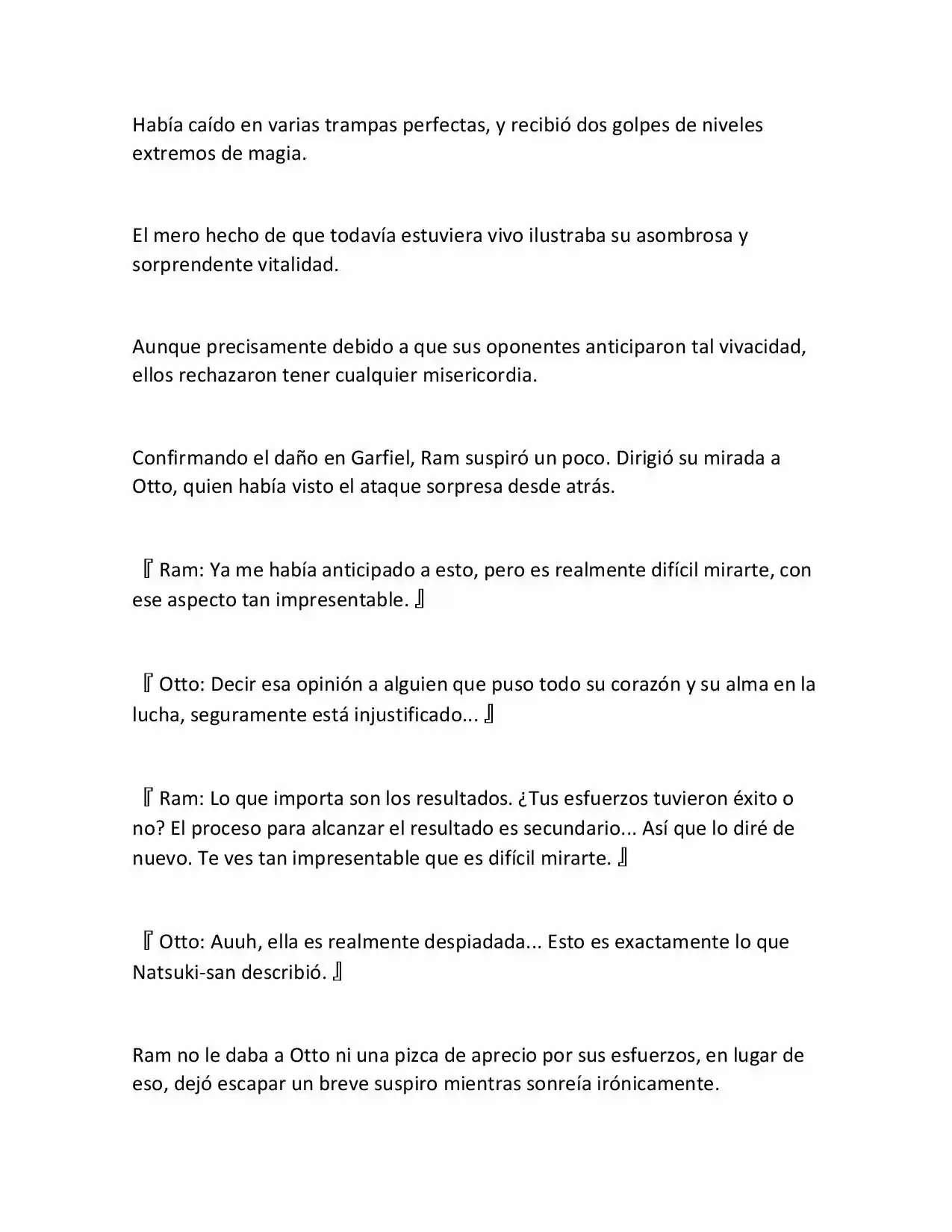 Había caído en varias trampas perfectas, y recibió dos golpes de niveles extremos de magia.

El mero hecho de que todavía estuviera vivo ilustraba su asombrosa y sorprendente vitalidad.

Aunque precisamente debido a que sus oponentes anticiparon tal vivacidad, ellos rechazaron tener cualquier misericordia.

Confirmando el daño en Garfiel, Ram suspiró un poco. Dirigió su mirada a Otto, quien había visto el ataque sorpresa desde atrás.

『Ram: Ya me había anticipado a esto, pero es realmente difícil mirarte, con ese aspecto tan impresentable.』

『Otto: Decir esa opinión a alguien que puso todo su corazón y su alma en la lucha, seguramente está injustificado...』

『Ram: Lo que importa son los resultados. ¿Tus esfuerzos tuvieron éxito o no? El proceso para alcanzar el resultado es secundario... Así que lo diré de nuevo. Te ves tan impresentable que es difícil mirarte.』

『Otto: Auuh, ella es realmente despiadada... Esto es exactamente lo que Natsuki-san describió.』

Ram no le daba a Otto ni una pizca de aprecio por sus esfuerzos, en lugar de eso, dejó escapar un breve suspiro mientras sonreía irónicamente.